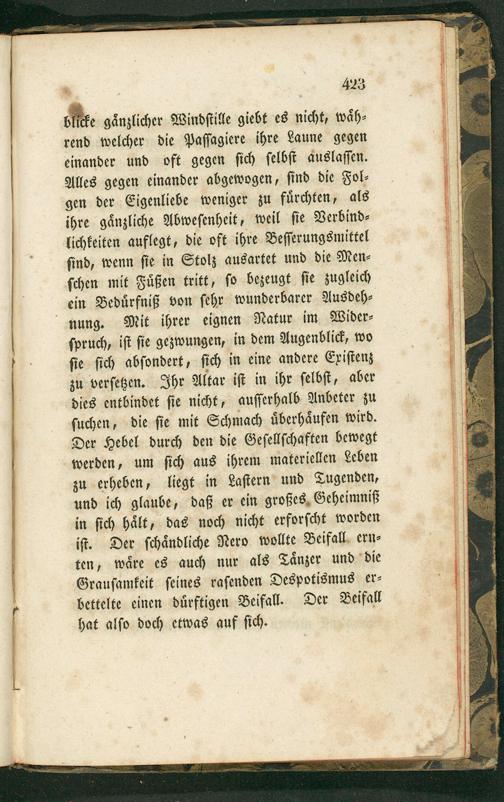 423

blicke gänzlicher Windstille giebt es nicht, während welcher die Passagiere ihre Laune gegen einander und oft gegen sich selbst auslassen. Alles gegen einander abgewogen, sind die Folgen der Eigenliebe weniger zu fürchten, als ihre gänzliche Abwesenheit, weil sie Verbindlichkeiten auflegt, die oft ihre Besserungsmittel sind, wenn sie in Stolz ausartet und die Menschen mit Füßen tritt, so bezeugt sie zugleich ein Bedürfniß von sehr wunderbarer Ausdehnung. Mit ihrer eignen Natur im Widerspruch, ist sie gezwungen, in dem Augenblick, wo sie sich absondert, sich in eine andere Existenz zu versetzen. Ihr Altar ist in ihr selbst, aber dies entbindet sie nicht, ausserhalb Anbeter zu suchen, die sie mit Schmach überhäufen wird. Der Hebel durch den die Gesellschaften bewegt werden, um sich aus ihrem materiellen Leben zu erheben, liegt in Lastern und Tugenden, und ich glaube, daß er ein großes Geheimniß in sich hält, das noch nicht erforscht worden ist. Der schändliche Nero wollte Beifall ernten, wäre es auch nur als Tänzer und die Grausamkeit seines rasenden Despotismus erbettelte einen dürftigen Beifall. Der Beifall hat also doch etwas auf sich.